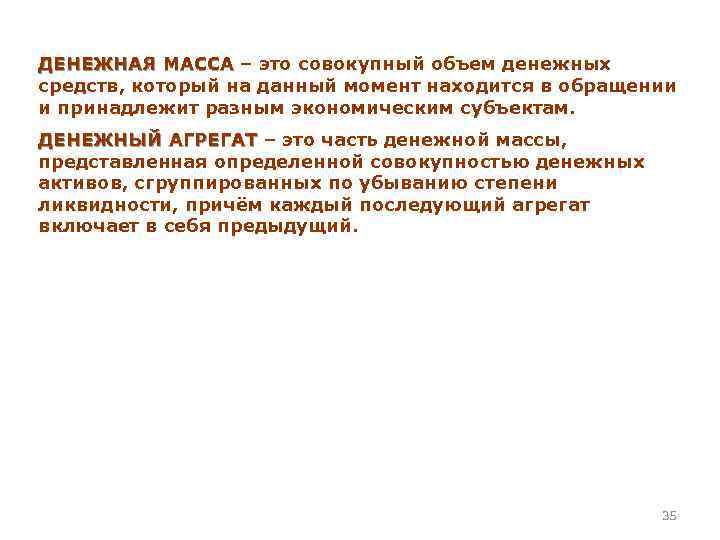 ДЕНЕЖНАЯ МАССА – это совокупный объем денежных средств, который на данный момент находится в обращении и принадлежит разным экономическим субъектам.

ДЕНЕЖНЫЙ АГРЕГАТ – это часть денежной массы, представленная определенной совокупностью денежных активов, сгруппированных по убыванию степени ликвидности, причём каждый последующий агрегат включает в себя предыдущий.

35